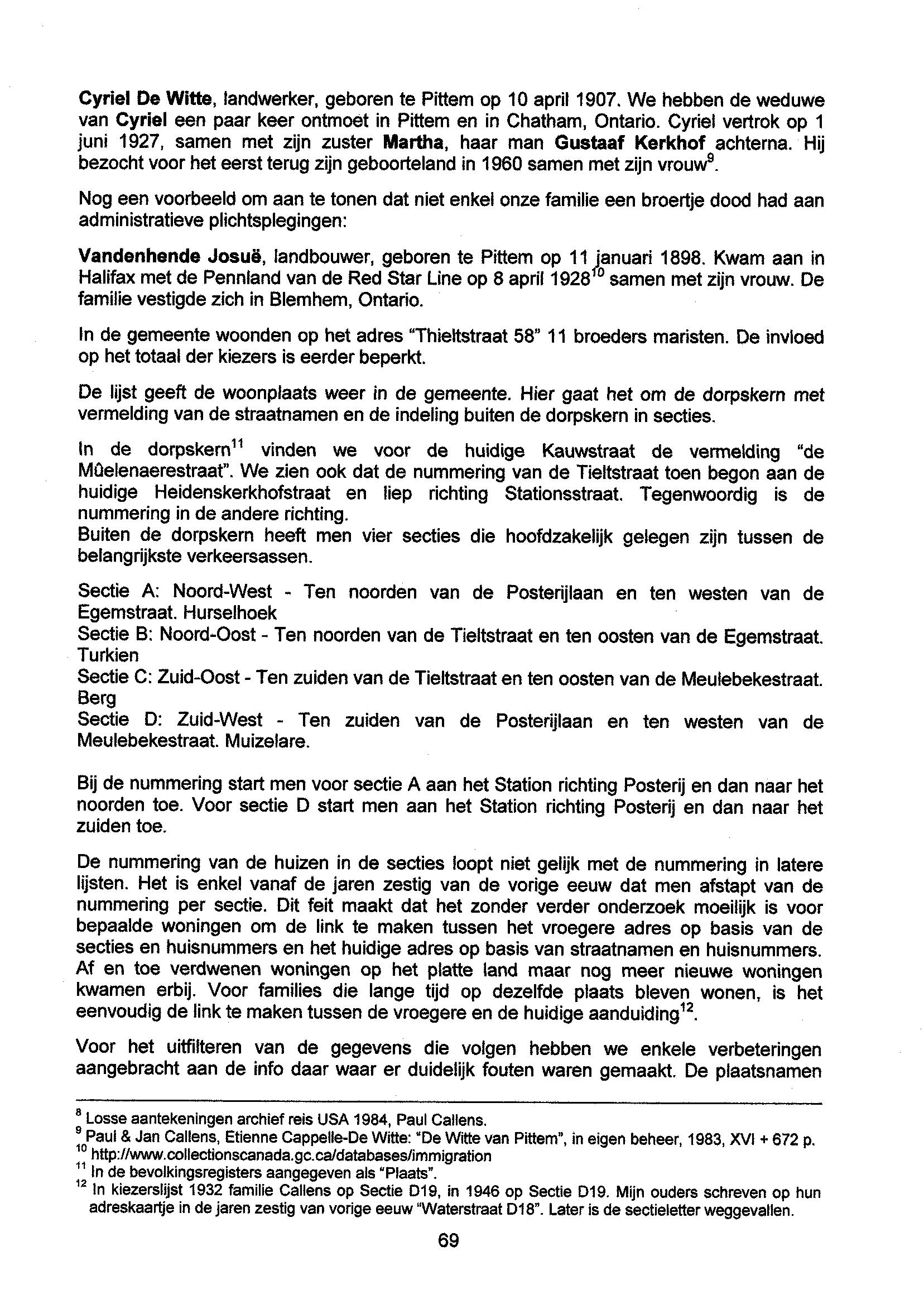 Cyriel De Witte, landwerker, geboren te Pittem op 10 april 1907. We hebben de weduwe van Cyriel een paar keer ontmoet in Pittem en in Chatham, Ontario. Cyriel vertrok op 1 juni 1927, samen met zijn zuster Martha, haar man Gustaaf Kerkhof achterna. Hij bezocht voor het eerst terug zijn geboorteland in 1960 samen met zijn vrouw$^{9}$.

Nog een voorbeeld om aan te tonen dat niet enkel onze familie een broertje dood had aan administratieve plichtsplegingen:

Vandenhende Josuë, landbouwer, geboren te Pittem op 11 januari 1898. Kwam aan in Halifax met de Pennland van de Red Star Line op 8 april 1928$^{10}$ samen met zijn vrouw. De familie vestigde zich in Blemhem, Ontario.

In de gemeente woonden op het adres "Thieltstraat 58" 11 broeders maristen. De invloed op het totaal der kiezers is eerder beperkt.

De lijst geeft de woonplaats weer in de gemeente. Hier gaat het om de dorpskern met vermelding van de straatnamen en de indeling buiten de dorpskern in secties.

In de dorpskern$^{11}$ vinden we voor de huidige Kauwstraat de vermelding "de Mûelenaerestraat". We zien ook dat de nummering van de Tieltstraat toen begon aan de huidige Heidenskerkhofstraat en liep richting Stationsstraat. Tegenwoordig is de nummering in de andere richting.
Buiten de dorpskern heeft men vier secties die hoofdzakelijk gelegen zijn tussen de belangrijkste verkeersassen.

Sectie A: Noord-West - Ten noorden van de Posterijlaan en ten westen van de Egemstraat. Hurselhoek
Sectie B: Noord-Oost - Ten noorden van de Tieltstraat en ten oosten van de Egemstraat. Turkien
Sectie C: Zuid-Oost - Ten zuiden van de Tieltstraat en ten oosten van de Meulebekestraat. Berg
Sectie D: Zuid-West - Ten zuiden van de Posterijlaan en ten westen van de Meulebekestraat. Muizelare.

Bij de nummering start men voor sectie A aan het Station richting Posterij en dan naar het noorden toe. Voor sectie D start men aan het Station richting Posterij en dan naar het zuiden toe.

De nummering van de huizen in de secties loopt niet gelijk met de nummering in latere lijsten. Het is enkel vanaf de jaren zestig van de vorige eeuw dat men afstapt van de nummering per sectie. Dit feit maakt dat het zonder verder onderzoek moeilijk is voor bepaalde woningen om de link te maken tussen het vroegere adres op basis van de secties en huisnummers en het huidige adres op basis van straatnamen en huisnummers. Af en toe verdwenen woningen op het platte land maar nog meer nieuwe woningen kwamen erbij. Voor families die lange tijd op dezelfde plaats bleven wonen, is het eenvoudig de link te maken tussen de vroegere en de huidige aanduiding$^{12}$.

Voor het uitfilteren van de gegevens die volgen hebben we enkele verbeteringen aangebracht aan de info daar waar er duidelijk fouten waren gemaakt. De plaatsnamen

$^{8}$ Losse aantekeningen archief reis USA 1984, Paul Callens.
$^{9}$ Paul & Jan Callens, Etienne Cappelle-De Witte: "De Witte van Pittem", in eigen beheer, 1983, XVI + 672 p.
$^{10}$ http://www.collectionscanada.gc.ca/databases/immigration
$^{11}$ In de bevolkingsregisters aangegeven als "Plaats".
$^{12}$ In kiezerslijst 1932 familie Callens op Sectie D19, in 1946 op Sectie D19. Mijn ouders schreven op hun adreskaartje in de jaren zestig van vorige eeuw "Waterstraat D18". Later is de sectieletter weggevallen.

69